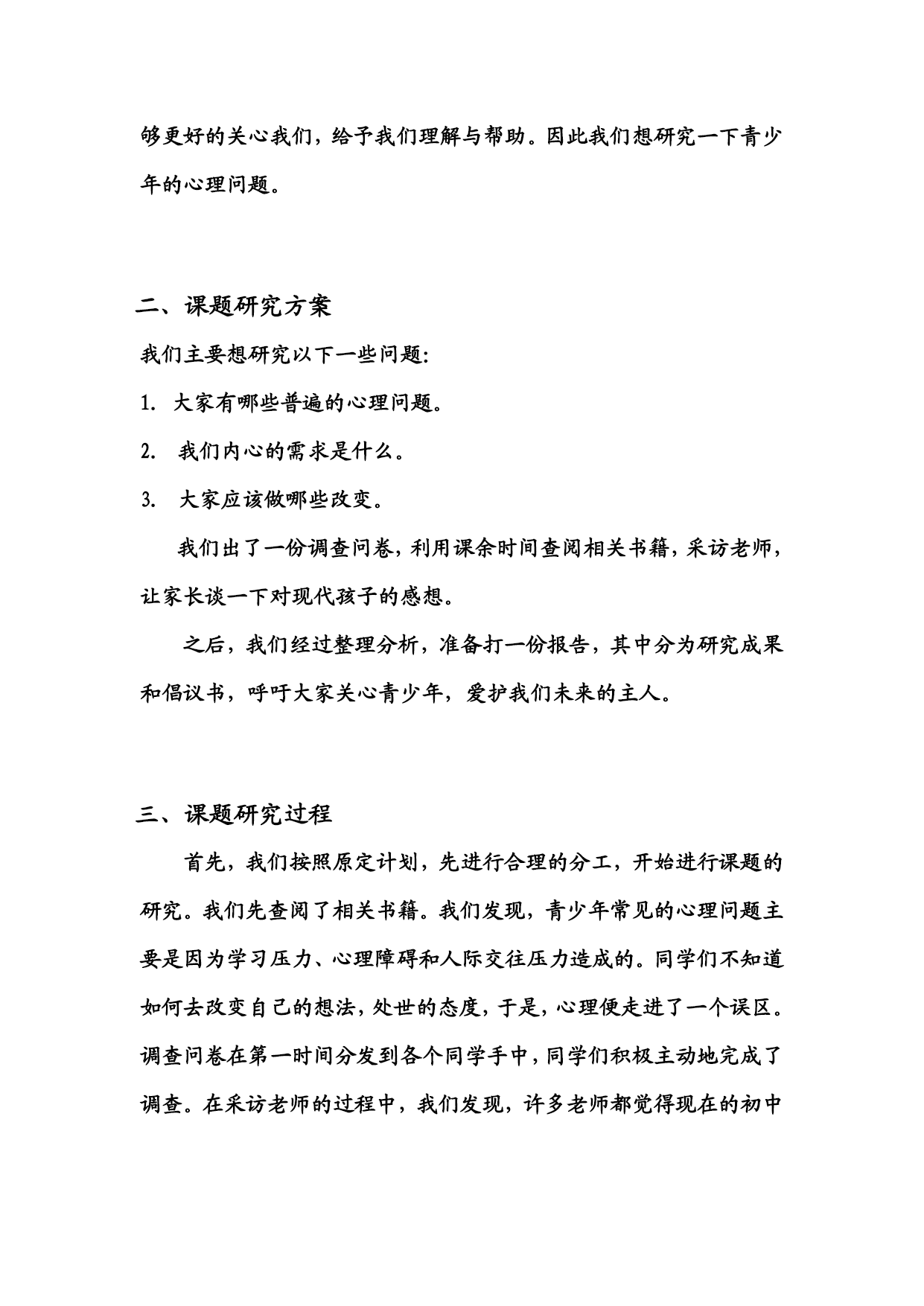 够更好的关心我们，给予我们理解与帮助。因此我们想研究一下青少年的心理问题。

二、课题研究方案

我们主要想研究以下一些问题:

1. 大家有哪些普遍的心理问题。

2. 我们内心的需求是什么。

3. 大家应该做哪些改变。

我们出了一份调查问卷，利用课余时间查阅相关书籍，采访老师，让家长谈一下对现代孩子的感想。

之后，我们经过整理分析，准备打一份报告，其中分为研究成果和倡议书，呼吁大家关心青少年，爱护我们未来的主人。

三、课题研究过程

首先，我们按照原定计划，先进行合理的分工，开始进行课题的研究。我们先查阅了相关书籍。我们发现，青少年常见的心理问题主要是因为学习压力、心理障碍和人际交往压力造成的。同学们不知道如何去改变自己的想法，处世的态度，于是，心理便走进了一个误区。调查问卷在第一时间分发到各个同学手中，同学们积极主动地完成了调查。在采访老师的过程中，我们发现，许多老师都觉得现在的初中